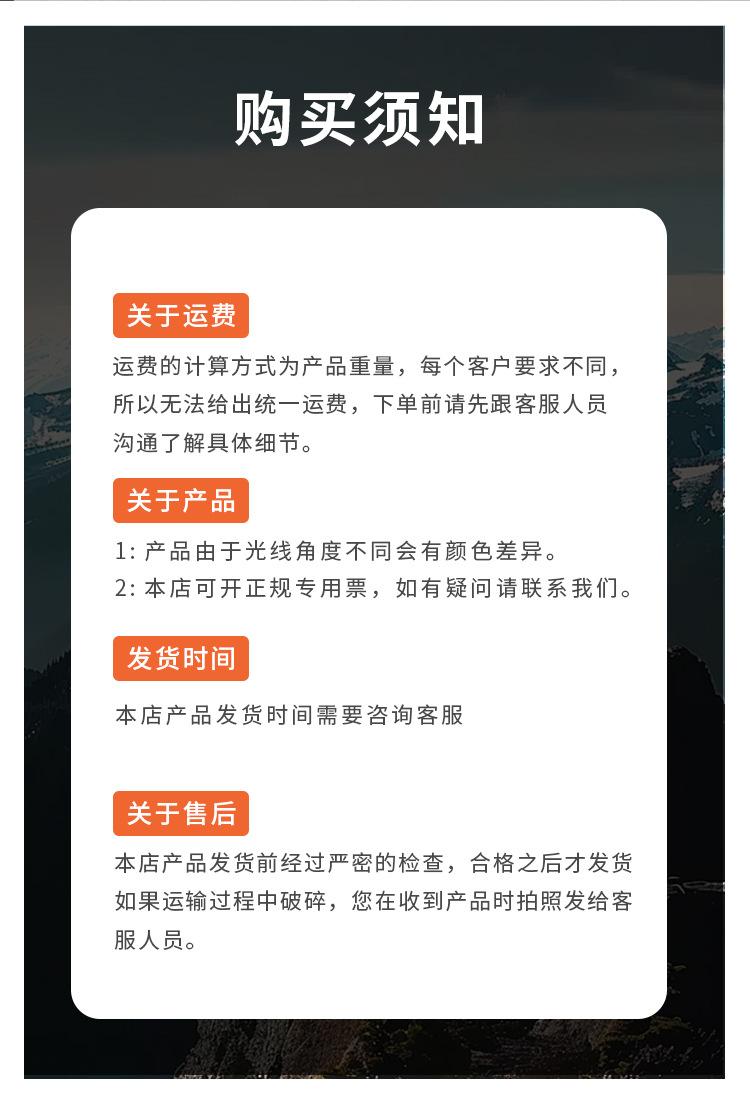 购买须知

关于运费

运费的计算方式为产品重量，每个客户要求不同，所以无法给出统一运费，下单前请先跟客服人员沟通了解具体细节。

关于产品

1:产品由于光线角度不同会有颜色差异。
2:本店可开正规专用票，如有疑问请联系我们。

发货时间

本店产品发货时间需要咨询客服

关于售后

本店产品发货前经过严密的检查，合格之后才发货如果运输过程中破碎，您在收到产品时拍照发给客服人员。